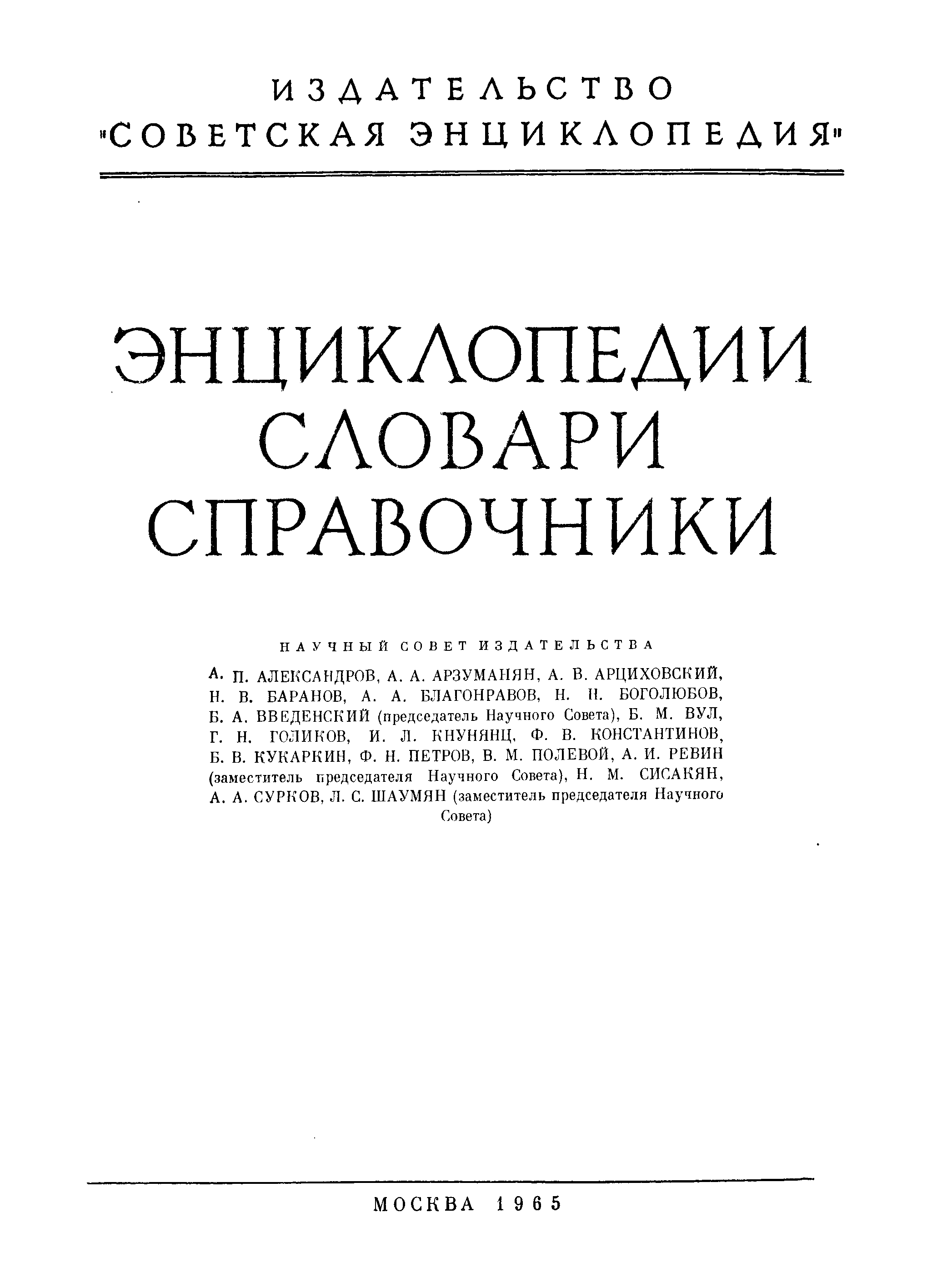 ИЗДАТЕЛЬСТВО
"СОВЕТСКАЯ ЭНЦИКЛОПЕДИЯ"

ЭНЦИКЛОПЕДИИ
СЛОВАРИ
СПРАВОЧНИКИ

НАУЧНЫЙ СОВЕТ ИЗДАТЕЛЬСТВА

А. П. АЛЕКСАНДРОВ, А. А. АРЗУМАНЯН, А. В. АРЦИХОВСКИЙ, Н. В. БАРАНОВ, А. А. БЛАГОНРАВОВ, Н. Н. БОГОЛЮБОВ, Б. А. ВВЕДЕНСКИЙ (председатель Научного Совета), Б. М. ВУЛ, Г. Н. ГОЛИКОВ, И. Л. КНУНЯНЦ, Ф. В. КОНСТАНТИНОВ, Б. В. КУКАРКИН, Ф. Н. ПЕТРОВ, В. М. ПОЛЕВОЙ, А. И. РЕВИН (заместитель председателя Научного Совета), Н. М. СИСАКЯН, А. А. СУРКОВ, Л. С. ШАУМЯН (заместитель председателя Научного Совета)

МОСКВА 1965